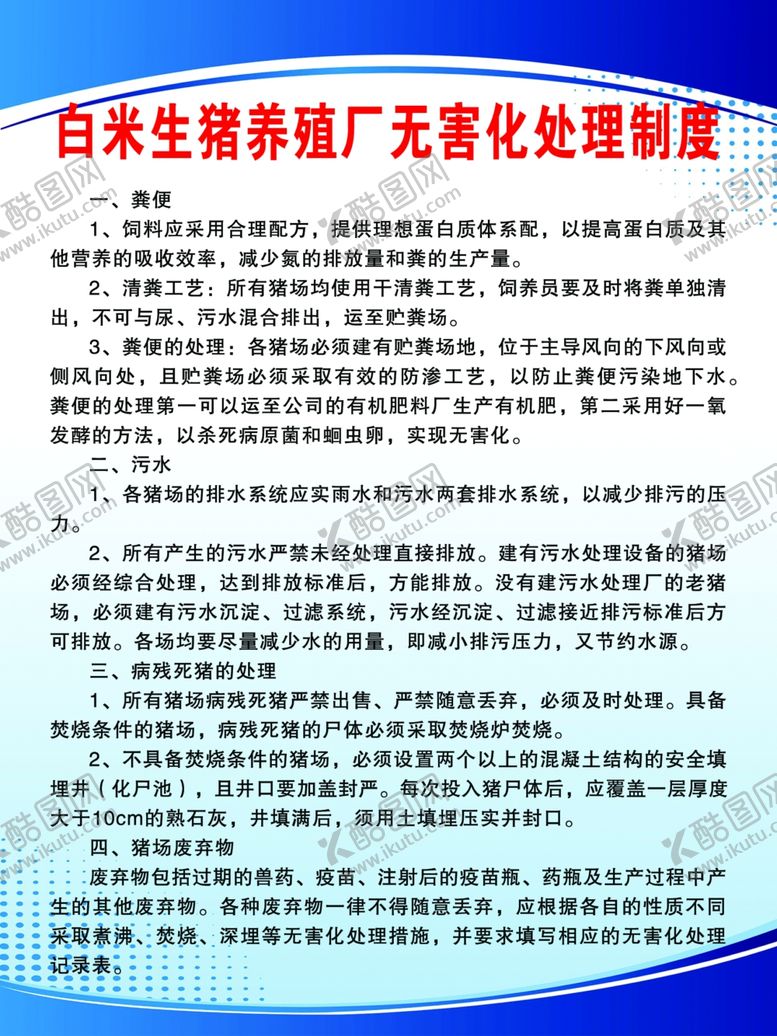 白米生猪养殖厂无害化处理制度

一、粪便

1、饲料应采用合理配方，提供理想蛋白质体系配，以提高蛋白质及其他营养的吸收效率，减少氮的排放量和粪的生产量。

2、清粪工艺：所有猪场均使用干清粪工艺，饲养员要及时将粪单独清出，不可与尿、污水混合排出，运至贮粪场。

3、粪便的处理：各猪场必须建有贮粪场地，位于主导风向的下风向或侧风向处，且贮粪场必须采取有效的防渗工艺，以防止粪便污染地下水。粪便的处理第一可以运至公司的有机肥料厂生产有机肥，第二采用好一氧发酵的方法，以杀死病原菌和蛔虫卵，实现无害化。

二、污水

1、各猪场的排水系统应实雨水和污水两套排水系统，以减少排污的压力。

2、所有产生的污水严禁未经处理直接排放。建有污水处理设备的猪场必须经综合处理，达到排放标准后，方能排放。没有建污水处理厂的老猪场，必须建有污水沉淀、过滤系统，污水经沉淀、过滤接近排污标准后方可排放。各场均要尽量减少水的用量，即减小排污压力，又节约水源。

三、病残死猪的处理

1、所有猪场病残死猪严禁出售、严禁随意丢弃，必须及时处理。具备焚烧条件的猪场，病残死猪的尸体必须采取焚烧炉焚烧。

2、不具备焚烧条件的猪场，必须设置两个以上的混凝土结构的安全填埋井（化尸池），且井口要加盖封严。每次投入猪尸体后，应覆盖一层厚度大于10cm的熟石灰，井填满后，须用土填埋压实并封口。

四、猪场废弃物

废弃物包括过期的兽药、疫苗、注射后的疫苗瓶、药瓶及生产过程中产生的其他废弃物。各种废弃物一律不得随意丢弃，应根据各自的性质不同采取煮沸、焚烧、深埋等无害化处理措施，并要求填写相应的无害化处理记录表。

酷图网 www.ikutu.com